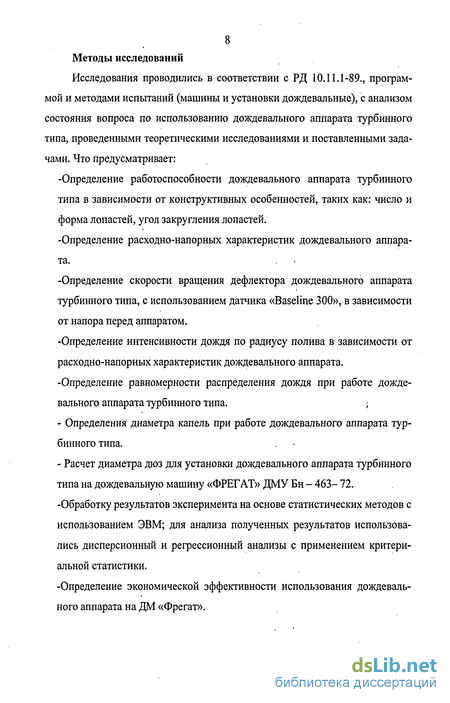 8

Методы исследований

Исследования проводились в соответствии с РД 10.11.1-89., программой и методами испытаний (машины и установки дождевальные), с анализом состояния вопроса по использованию дождевального аппарата турбинного типа, проведенными теоретическими исследованиями и поставленными задачами. Что предусматривает:

-Определение работоспособности дождевального аппарата турбинного типа в зависимости от конструктивных особенностей, таких как: число и форма лопастей, угол закругления лопастей.

-Определение расходно-напорных характеристик дождевального аппарата.

-Определение скорости вращения дефлектора дождевального аппарата турбинного типа, с использованием датчика «Baseline 300», в зависимости от напора перед аппаратом.

-Определение интенсивности дождя по радиусу полива в зависимости от расходно-напорных характеристик дождевального аппарата.

-Определение равномерности распределения дождя при работе дождевального аппарата турбинного типа.

- Определения диаметра капель при работе дождевального аппарата турбинного типа.

- Расчет диаметра дюз для установки дождевального аппарата турбинного типа на дождевальную машину «ФРЕГАТ» ДМУ Бн – 463– 72.

-Обработку результатов эксперимента на основе статистических методов с использованием ЭВМ; для анализа полученных результатов использовались дисперсионный и регрессионный анализы с применением критериальной статистики.

-Определение экономической эффективности использования дождевального аппарата на ДМ «Фрегат».

dsLib.net
библиотека диссертаций